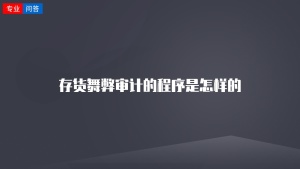 专业 问答

存货舞弊审计的程序是怎样的